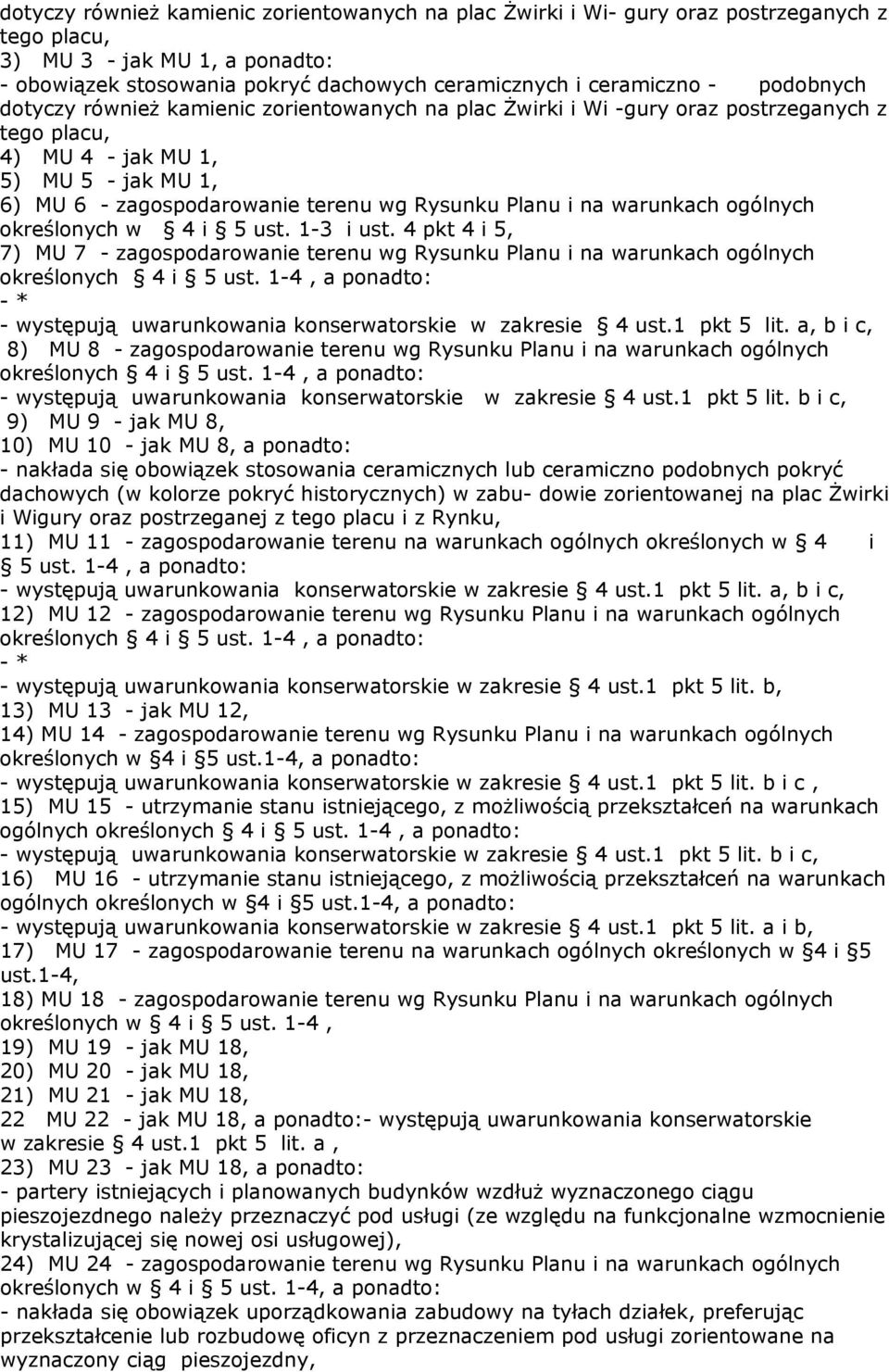 dotyczy również kamienic zorientowanych na plac Żwirki i Wi- gury oraz postrzeganych z tego placu,
3) MU 3 - jak MU 1, a ponadto:
- obowiązek stosowania pokryć dachowych ceramicznych i ceramiczno - podobnych dotyczy również kamienic zorientowanych na plac Żwirki i Wi -gury oraz postrzeganych z tego placu,
4) MU 4 - jak MU 1,
5) MU 5 - jak MU 1,
6) MU 6 - zagospodarowanie terenu wg Rysunku Planu i na warunkach ogólnych określonych w § 4 i § 5 ust. 1-3 i ust. 4 pkt 4 i 5,
7) MU 7 - zagospodarowanie terenu wg Rysunku Planu i na warunkach ogólnych określonych § 4 i § 5 ust. 1-4 , a ponadto:
- *
- występują uwarunkowania konserwatorskie w zakresie § 4 ust.1 pkt 5 lit. a, b i c,
8) MU 8 - zagospodarowanie terenu wg Rysunku Planu i na warunkach ogólnych określonych § 4 i § 5 ust. 1-4 , a ponadto:
- występują uwarunkowania konserwatorskie w zakresie § 4 ust.1 pkt 5 lit. b i c,
9) MU 9 - jak MU 8,
10) MU 10 - jak MU 8, a ponadto:
- nakłada się obowiązek stosowania ceramicznych lub ceramiczno podobnych pokryć dachowych (w kolorze pokryć historycznych) w zabu- dowie zorientowanej na plac Żwirki i Wigury oraz postrzeganej z tego placu i z Rynku,
11) MU 11 - zagospodarowanie terenu na warunkach ogólnych określonych w § 4 i § 5 ust. 1-4 , a ponadto:
- występują uwarunkowania konserwatorskie w zakresie § 4 ust.1 pkt 5 lit. a, b i c,
12) MU 12 - zagospodarowanie terenu wg Rysunku Planu i na warunkach ogólnych określonych § 4 i § 5 ust. 1-4 , a ponadto:
- *
- występują uwarunkowania konserwatorskie w zakresie § 4 ust.1 pkt 5 lit. b,
13) MU 13 - jak MU 12,
14) MU 14 - zagospodarowanie terenu wg Rysunku Planu i na warunkach ogólnych określonych w §4 i §5 ust.1-4, a ponadto:
- występują uwarunkowania konserwatorskie w zakresie § 4 ust.1 pkt 5 lit. b i c ,
15) MU 15 - utrzymanie stanu istniejącego, z możliwością przekształceń na warunkach ogólnych określonych § 4 i § 5 ust. 1-4 , a ponadto:
- występują uwarunkowania konserwatorskie w zakresie § 4 ust.1 pkt 5 lit. b i c,
16) MU 16 - utrzymanie stanu istniejącego, z możliwością przekształceń na warunkach ogólnych określonych w §4 i §5 ust.1-4, a ponadto:
- występują uwarunkowania konserwatorskie w zakresie § 4 ust.1 pkt 5 lit. a i b,
17) MU 17 - zagospodarowanie terenu na warunkach ogólnych określonych w §4 i §5 ust.1-4,
18) MU 18 - zagospodarowanie terenu wg Rysunku Planu i na warunkach ogólnych określonych w § 4 i § 5 ust. 1-4 ,
19) MU 19 - jak MU 18,
20) MU 20 - jak MU 18,
21) MU 21 - jak MU 18,
22 MU 22 - jak MU 18, a ponadto:- występują uwarunkowania konserwatorskie w zakresie § 4 ust.1 pkt 5 lit. a ,
23) MU 23 - jak MU 18, a ponadto:
- partery istniejących i planowanych budynków wzdłuż wyznaczonego ciągu pieszojezdnego należy przeznaczyć pod usługi (ze względu na funkcjonalne wzmocnienie krystalizującej się nowej osi usługowej),
24) MU 24 - zagospodarowanie terenu wg Rysunku Planu i na warunkach ogólnych określonych w § 4 i § 5 ust. 1-4, a ponadto:
- nakłada się obowiązek uporządkowania zabudowy na tyłach działek, preferując przekształcenie lub rozbudowę oficyn z przeznaczeniem pod usługi zorientowane na wyznaczony ciąg pieszojezdny,